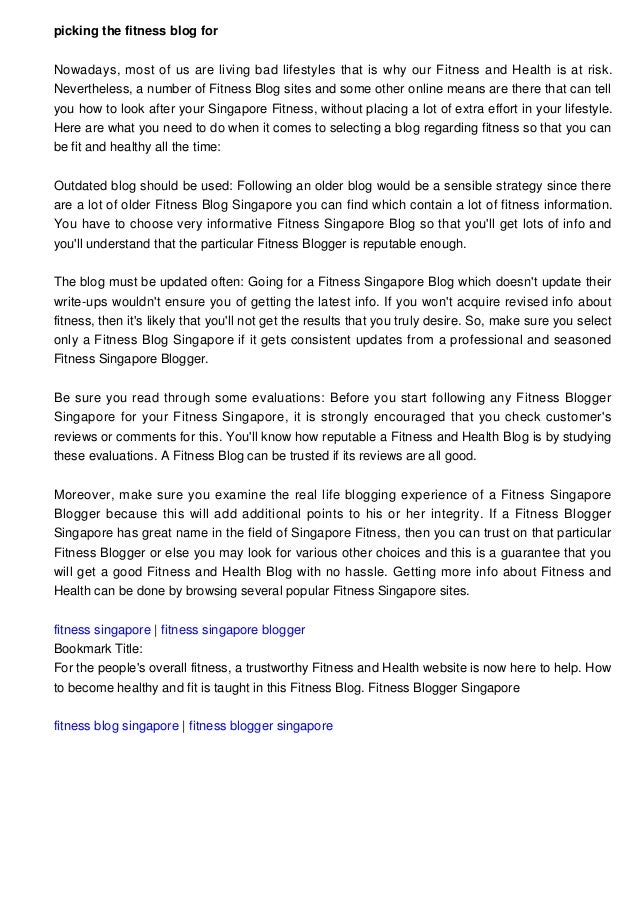 picking the fitness blog for

Nowadays, most of us are living bad lifestyles that is why our Fitness and Health is at risk. Nevertheless, a number of Fitness Blog sites and some other online means are there that can tell you how to look after your Singapore Fitness, without placing a lot of extra effort in your lifestyle. Here are what you need to do when it comes to selecting a blog regarding fitness so that you can be fit and healthy all the time:

Outdated blog should be used: Following an older blog would be a sensible strategy since there are a lot of older Fitness Blog Singapore you can find which contain a lot of fitness information. You have to choose very informative Fitness Singapore Blog so that you'll get lots of info and you'll understand that the particular Fitness Blogger is reputable enough.

The blog must be updated often: Going for a Fitness Singapore Blog which doesn't update their write-ups wouldn't ensure you of getting the latest info. If you won't acquire revised info about fitness, then it's likely that you'll not get the results that you truly desire. So, make sure you select only a Fitness Blog Singapore if it gets consistent updates from a professional and seasoned Fitness Singapore Blogger.

Be sure you read through some evaluations: Before you start following any Fitness Blogger Singapore for your Fitness Singapore, it is strongly encouraged that you check customer's reviews or comments for this. You'll know how reputable a Fitness and Health Blog is by studying these evaluations. A Fitness Blog can be trusted if its reviews are all good.

Moreover, make sure you examine the real life blogging experience of a Fitness Singapore Blogger because this will add additional points to his or her integrity. If a Fitness Blogger Singapore has great name in the field of Singapore Fitness, then you can trust on that particular Fitness Blogger or else you may look for various other choices and this is a guarantee that you will get a good Fitness and Health Blog with no hassle. Getting more info about Fitness and Health can be done by browsing several popular Fitness Singapore sites.

fitness singapore | fitness singapore blogger
Bookmark Title:
For the people's overall fitness, a trustworthy Fitness and Health website is now here to help. How to become healthy and fit is taught in this Fitness Blog. Fitness Blogger Singapore

fitness blog singapore | fitness blogger singapore